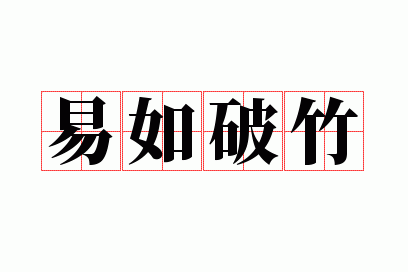 易如破竹